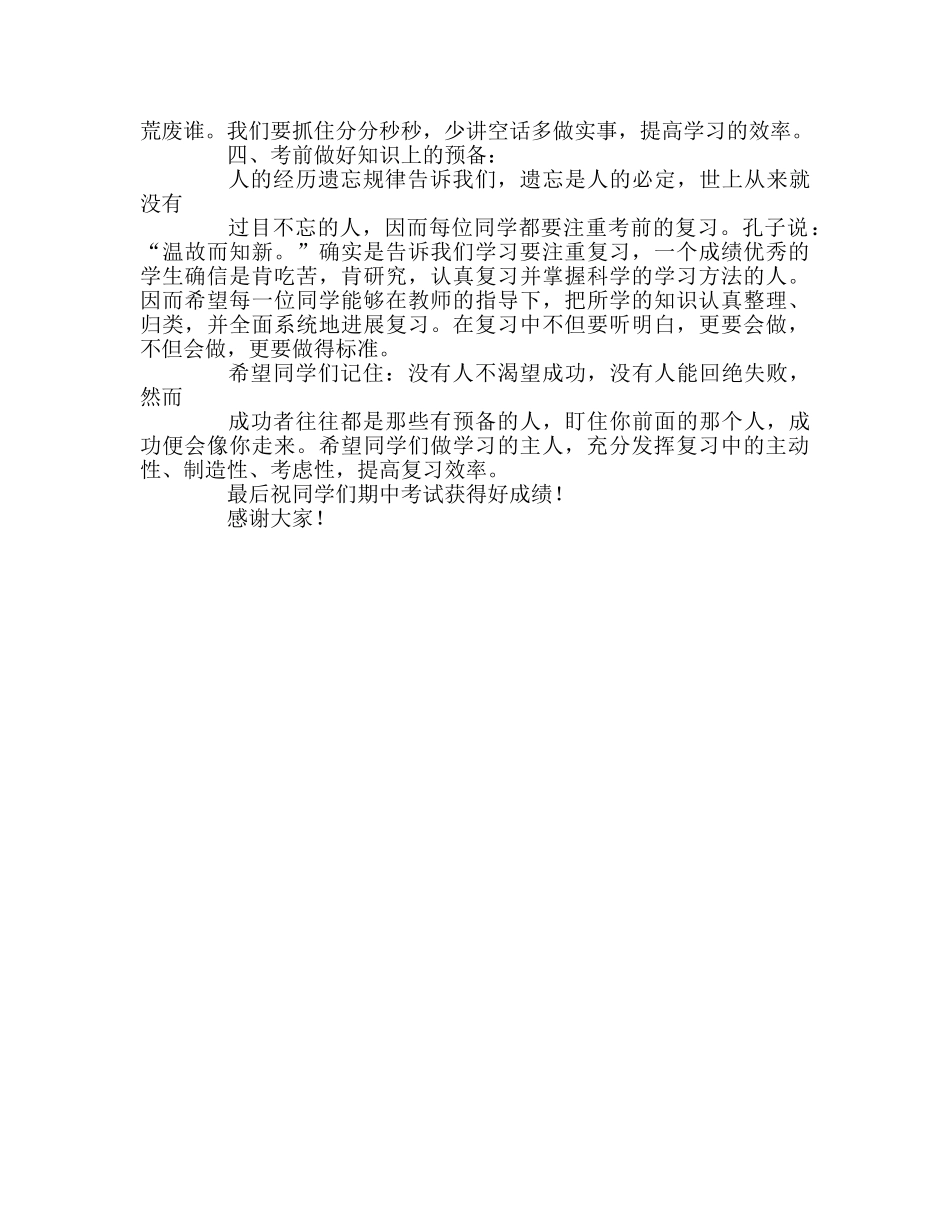 荒废谁。我们要抓住分分秒秒，少讲空话多做实事，提高学习的效率。

四、考前做好知识上的预备：

人的经历遗忘规律告诉我们，遗忘是人的必定，世上从来就没有

过目不忘的人，因而每位同学都要注重考前的复习。孔子说：“温故而知新。”确实是告诉我们学习要注重复习，一个成绩优秀的学生确信是肯吃苦，肯研究，认真复习并掌握科学的学习方法的人。因而希望每一位同学能够在教师的指导下，把所学的知识认真整理、归类，并全面系统地进展复习。在复习中不但要听明白，更要会做，不但会做，更要做得标准。

希望同学们记住：没有人不渴望成功，没有人能回绝失败，然而

成功者往往都是那些有预备的人，盯住你前面的那个人，成功便会像你走来。希望同学们做学习的主人，充分发挥复习中的主动性、制造性、考虑性，提高复习效率。

最后祝同学们期中考试获得好成绩！

感谢大家！